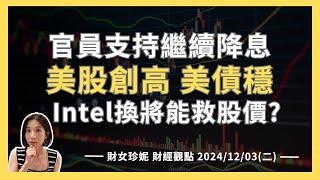 官員支持繼續降息
美股創高 美債穩
Intel換將能救股價?

— 財女珍妮 財經觀點 2024/12/03(二) —